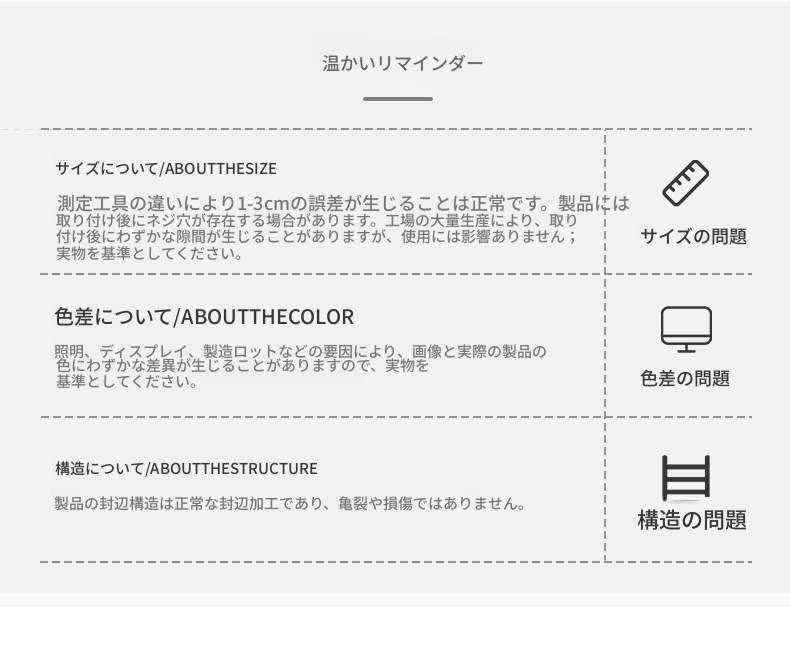 温かいリマインダー

サイズについて/ABOUTTHESIZE

測定工具の違いにより1-3cmの誤差が生じることは正常です。製品には取り付け後にネジ穴が存在する場合があります。工場の大量生産により、取り付け後にわずかな隙間が生じることがありますが、使用には影響ありません；実物を基準としてください。

サイズの問題

色差について/ABOUTTHECOLOR

照明、ディスプレイ、製造ロットなどの要因により、画像と実際の製品の色にわずかな差異が生じることがありますので、実物を基準としてください。

色差の問題

構造について/ABOUTTHESTRUCTURE

製品の封辺構造は正常な封辺加工であり、亀裂や損傷ではありません。

構造の問題